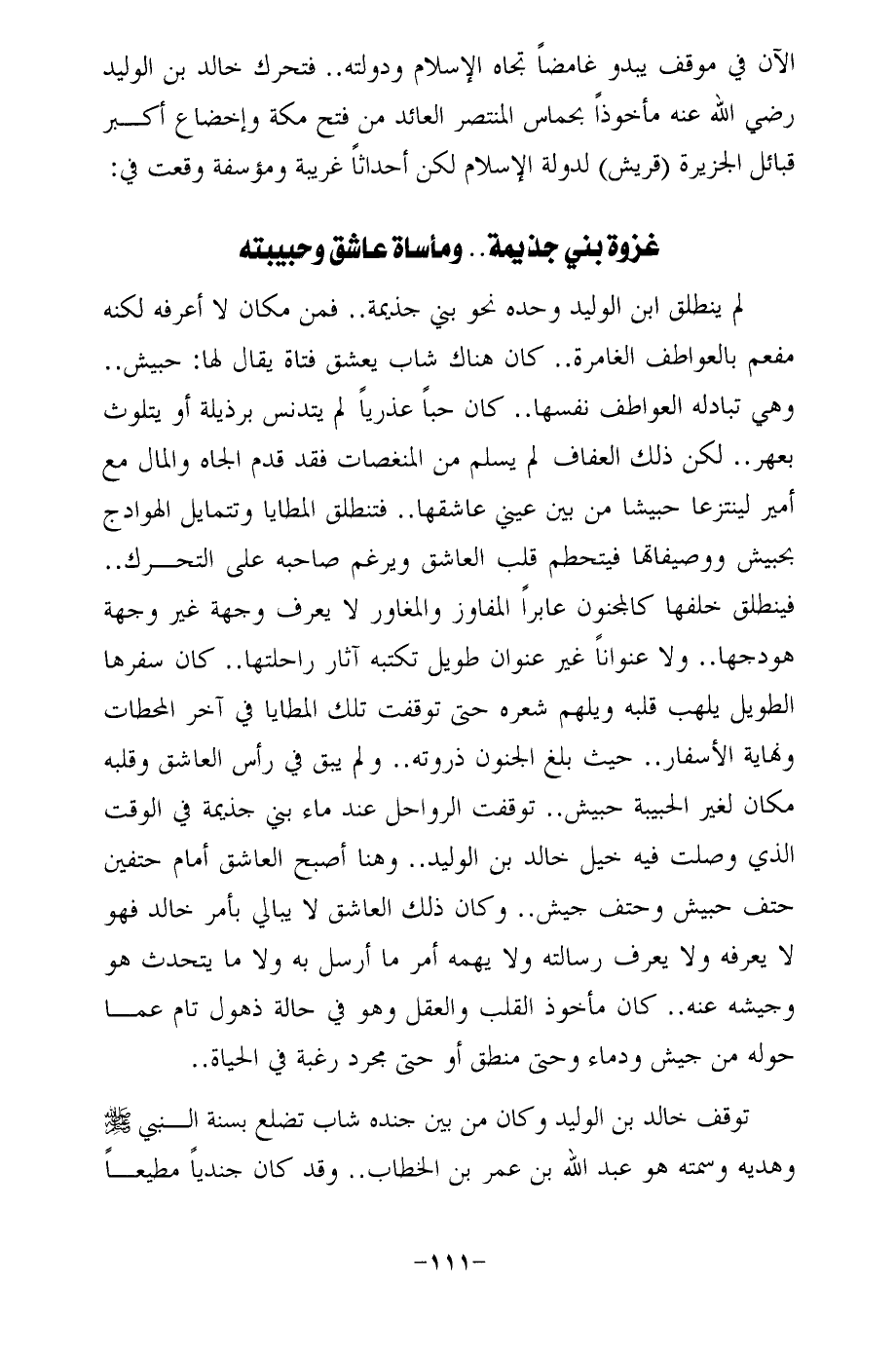 الآن في موقف يبدو غامضاً تجاه الإسلام ودولته.. فتحرك خالد بن الوليد رضي الله عنه مأخوذاً بحماس المنتصر العائد من فتح مكة وإخضاع أكبر قبائل الجزيرة (قريش) لدولة الإسلام لكن أحداثاً غريبة ومؤسفة وقعت في:

غزوة بني جذيمة.. ومأساة عاشق وحبيبته

لم ينطلق ابن الوليد وحده نحو بني جذيمة.. فمن مكان لا أعرفه لكنه مفعم بالعواطف الغامرة.. كان هناك شاب يعشق فتاة يقال لها: حبيش.. وهي تبادله العواطف نفسها.. كان حباً عذرياً لم يتدنس برذيلة أو يتلوث بعهر.. لكن ذلك العفاف لم يسلم من المنغصات فقد قدم الجاه والمال مع أمير لينتزعا حبيشا من بين عيني عاشقها.. فتنطلق المطايا وتتمايل الهوادج بحبيش ووصيفاتها فيتحطم قلب العاشق ويرغم صاحبه على التحرك.. فينطلق خلفها كالمجنون عابراً المفاوز والمغاور لا يعرف وجهة غير وجهة هودجها.. ولا عنواناً غير عنوان طويل تكتبه آثار راحلتها.. كان سفرها الطويل يلهب قلبه ويلهم شعره حتى توقفت تلك المطايا في آخر المحطات ونهاية الأسفار.. حيث بلغ الجنون ذروته.. ولم يبق في رأس العاشق وقلبه مكان لغير الحبيبة حبيش.. توقفت الرواحل عند ماء بني جذيمة في الوقت الذي وصلت فيه خيل خالد بن الوليد.. وهنا أصبح العاشق أمام حتفين حتف حبيش وحتف جيش.. وكان ذلك العاشق لا يبالي بأمر خالد فهو لا يعرفه ولا يعرف رسالته ولا يهمه أمر ما أرسل به ولا ما يتحدث هو وجيشه عنه.. كان مأخوذ القلب والعقل وهو في حالة ذهول تام عما حوله من جيش ودماء وحتى منطق أو حتى مجرد رغبة في الحياة..

توقف خالد بن الوليد وكان من بين جنده شاب تضلع بسنة النبي ﷺ وهديه وسمته هو عبد الله بن عمر بن الخطاب.. وقد كان جندياً مطيعاً

-١١١-